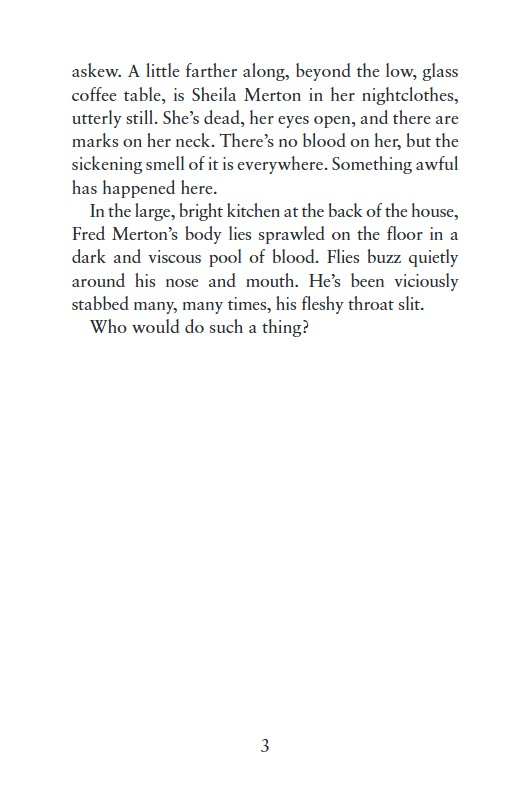 askew. A little farther along, beyond the low, glass coffee table, is Sheila Merton in her nightclothes, utterly still. She's dead, her eyes open, and there are marks on her neck. There's no blood on her, but the sickening smell of it is everywhere. Something awful has happened here.

In the large, bright kitchen at the back of the house, Fred Merton's body lies sprawled on the floor in a dark and viscous pool of blood. Flies buzz quietly around his nose and mouth. He's been viciously stabbed many, many times, his fleshy throat slit.

Who would do such a thing?

3